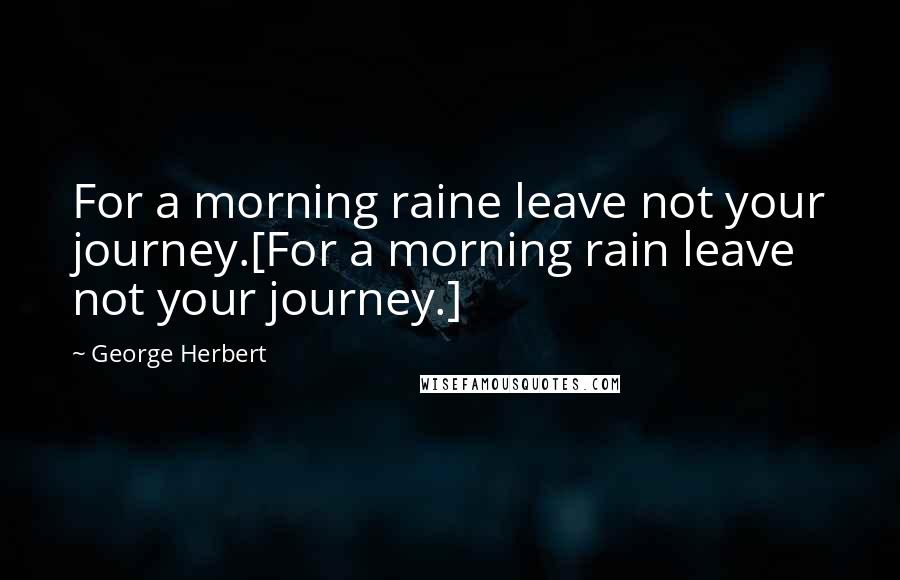 For a morning raine leave not your journey.[For a morning rain leave not your journey.]

~ George Herbert

WISEFAMOUSQUOTES.COM